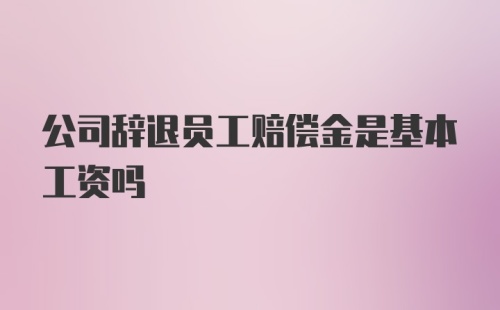 公司辞退员工赔偿金是基本工资吗